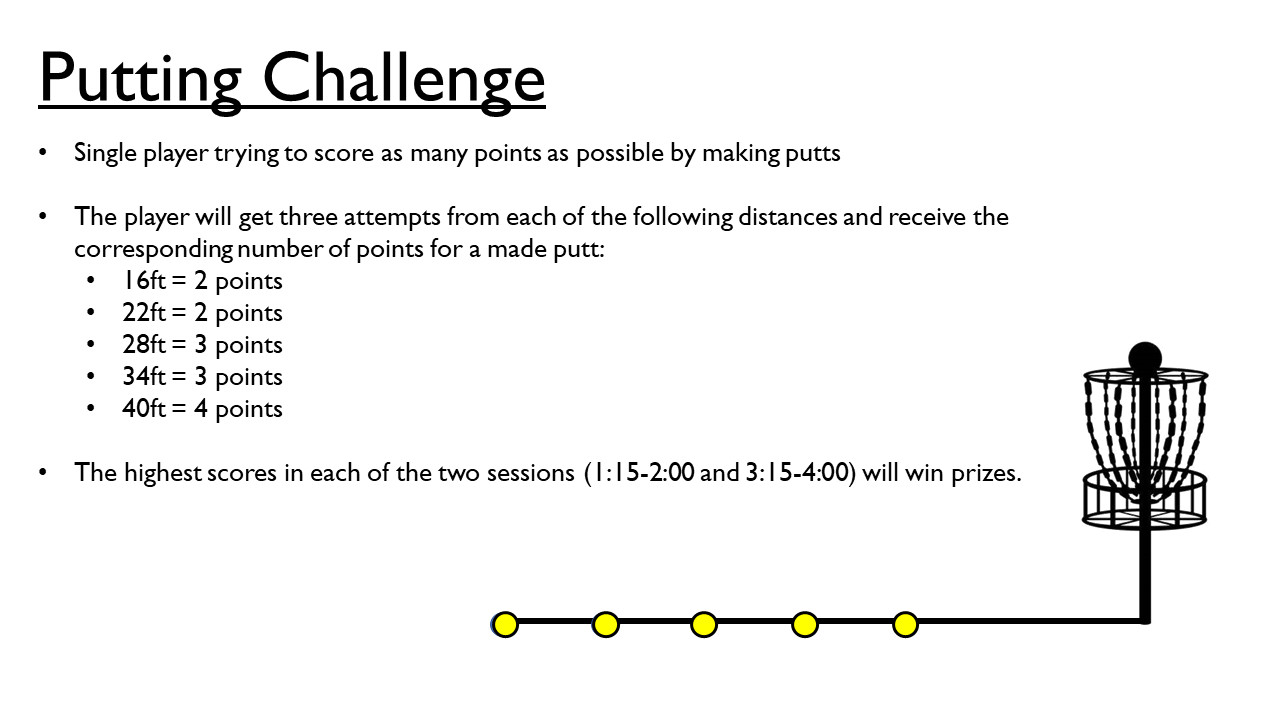 Putting Challenge

• Single player trying to score as many points as possible by making putts

• The player will get three attempts from each of the following distances and receive the corresponding number of points for a made putt:
• 16ft = 2 points
• 22ft = 2 points
• 28ft = 3 points
• 34ft = 3 points
• 40ft = 4 points

• The highest scores in each of the two sessions (1:15-2:00 and 3:15-4:00) will win prizes.